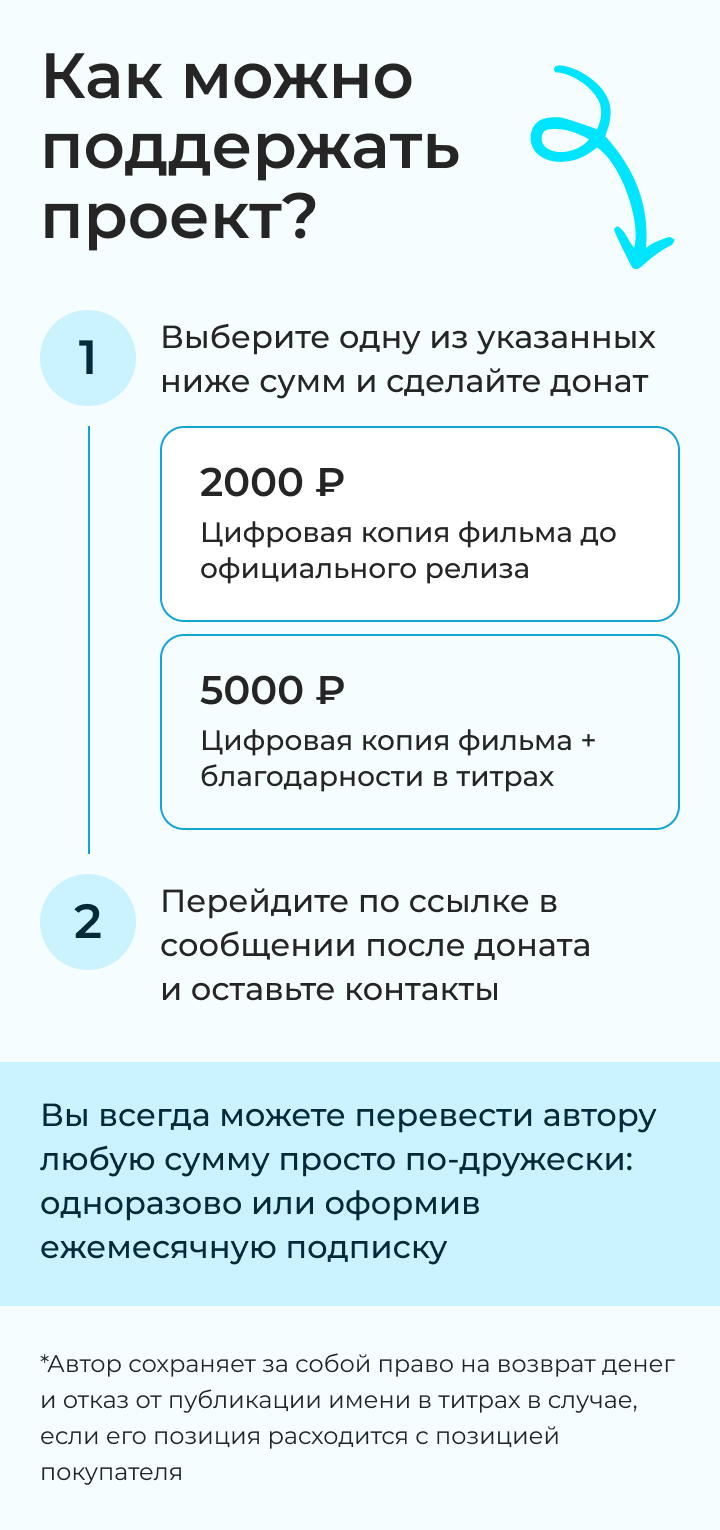 Как можно поддержать проект?

1

Выберите одну из указанных ниже сумм и сделайте донат

2000 ₽
Цифровая копия фильма до официального релиза

5000 ₽
Цифровая копия фильма + благодарности в титрах

2

Перейдите по ссылке в сообщении после доната и оставьте контакты

Вы всегда можете перевести автору любую сумму просто по-дружески: одноразово или оформив ежемесячную подписку

*Автор сохраняет за собой право на возврат денег и отказ от публикации имени в титрах в случае, если его позиция расходится с позицией покупателя